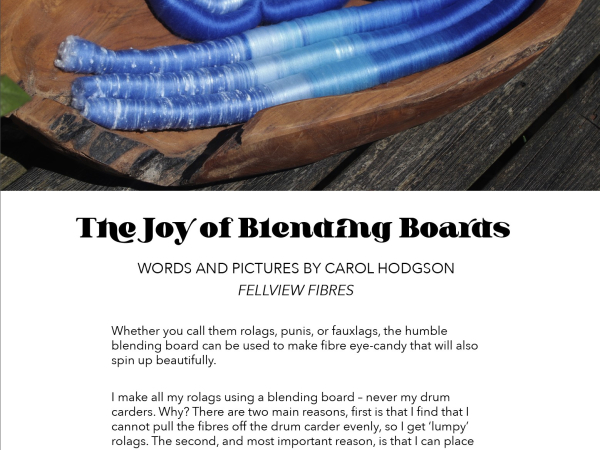 The Joy of Blending Boards

WORDS AND PICTURES BY CAROL HODGSON

FELLVIEW FIBRES

Whether you call them rolags, punis, or fauxlags, the humble blending board can be used to make fibre eye-candy that will also spin up beautifully.

I make all my rolags using a blending board – never my drum carders. Why? There are two main reasons, first is that I find that I cannot pull the fibres off the drum carder evenly, so I get 'lumpy' rolags. The second, and most important reason, is that I can place